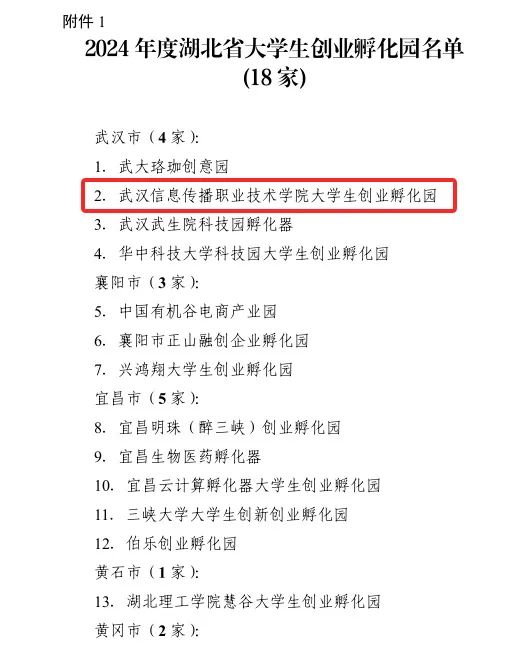 附件 1

2024 年度湖北省大学生创业孵化园名单
(18 家)

武汉市（4 家）:
1. 武大珞珈创意园
2. 武汉信息传播职业技术学院大学生创业孵化园
3. 武汉武生院科技园孵化器
4. 华中科技大学科技园大学生创业孵化园
襄阳市（3 家）:
5. 中国有机谷电商产业园
6. 襄阳市正山融创企业孵化园
7. 兴鸿翔大学生创业孵化园
宜昌市（5 家）:
8. 宜昌明珠（醉三峡）创业孵化园
9. 宜昌生物医药孵化器
10. 宜昌云计算孵化器大学生创业孵化园
11. 三峡大学大学生创新创业孵化园
12. 伯乐创业孵化园
黄石市（1 家）:
13. 湖北理工学院慧谷大学生创业孵化园
黄冈市（2 家）: